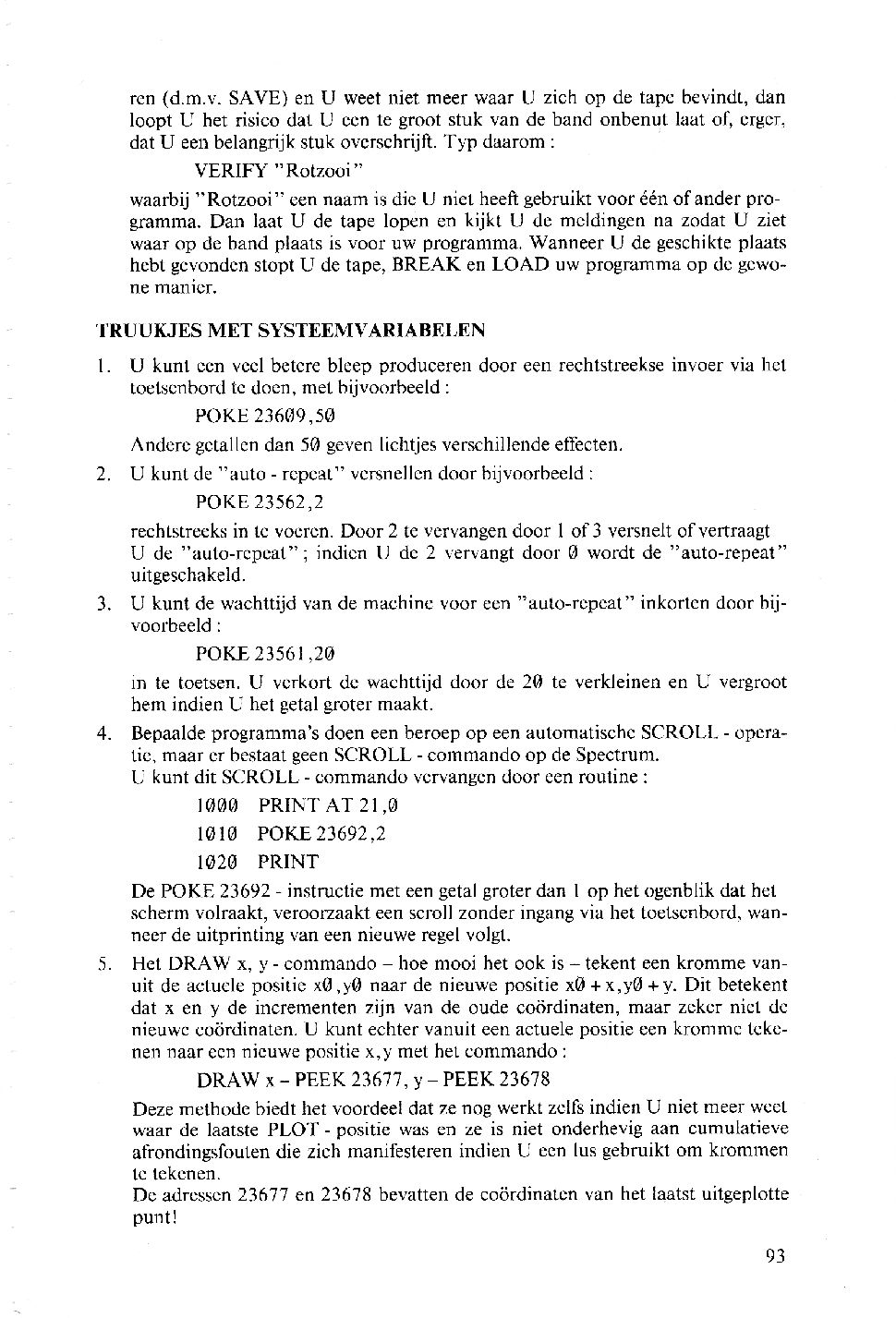 ren (d.m.v. SAVE) en U weet niet meer waar U zich op de tape bevindt, dan loopt U het risico dat U een te groot stuk van de band onbenut laat of, erger, dat U een belangrijk stuk overschrijft. Typ daarom :

VERIFY "Rotzooi"

waarbij "Rotzooi" een naam is die U niet heeft gebruikt voor één of ander programma. Dan laat U de tape lopen en kijkt U de meldingen na zodat U ziet waar op de band plaats is voor uw programma. Wanneer U de geschikte plaats hebt gevonden stopt U de tape, BREAK en LOAD uw programma op de gewone manier.

TRUUKJES MET SYSTEEMVARIABELEN

1. U kunt een veel betere bleep produceren door een rechtstreekse invoer via het toetsenbord te doen, met bijvoorbeeld :

POKE 23609,50

Andere getallen dan 50 geven lichtjes verschillende effecten.

2. U kunt de "auto - repeat" versnellen door bijvoorbeeld :

POKE 23562,2

rechtstreeks in te voeren. Door 2 te vervangen door 1 of 3 versnelt of vertraagt U de "auto-repeat"; indien U de 2 vervangt door 0 wordt de "auto-repeat" uitgeschakeld.

3. U kunt de wachttijd van de machine voor een "auto-repeat" inkorten door bijvoorbeeld :

POKE 23561,20

in te toetsen. U verkort de wachttijd door de 20 te verkleinen en U vergroot hem indien U het getal groter maakt.

4. Bepaalde programma's doen een beroep op een automatische SCROLL - operatie, maar er bestaat geen SCROLL - commando op de Spectrum.
U kunt dit SCROLL - commando vervangen door een routine :

1000 PRINT AT 21,0

1010 POKE 23692,2

1020 PRINT

De POKE 23692 - instructie met een getal groter dan 1 op het ogenblik dat het scherm volraakt, veroorzaakt een scroll zonder ingang via het toetsenbord, wanneer de uitprinting van een nieuwe regel volgt.

5. Het DRAW x, y - commando – hoe mooi het ook is – tekent een kromme vanuit de actuele positie x0,y0 naar de nieuwe positie x0 + x,y0 + y. Dit betekent dat x en y de incrementen zijn van de oude coördinaten, maar zeker niet de nieuwe coördinaten. U kunt echter vanuit een actuele positie een kromme tekenen naar een nieuwe positie x,y met het commando :

DRAW x – PEEK 23677, y – PEEK 23678

Deze methode biedt het voordeel dat ze nog werkt zelfs indien U niet meer weet waar de laatste PLOT - positie was en ze is niet onderhevig aan cumulatieve afrondingsfouten die zich manifesteren indien U een lus gebruikt om krommen te tekenen.
De adressen 23677 en 23678 bevatten de coördinaten van het laatst uitgeplotte punt!

93